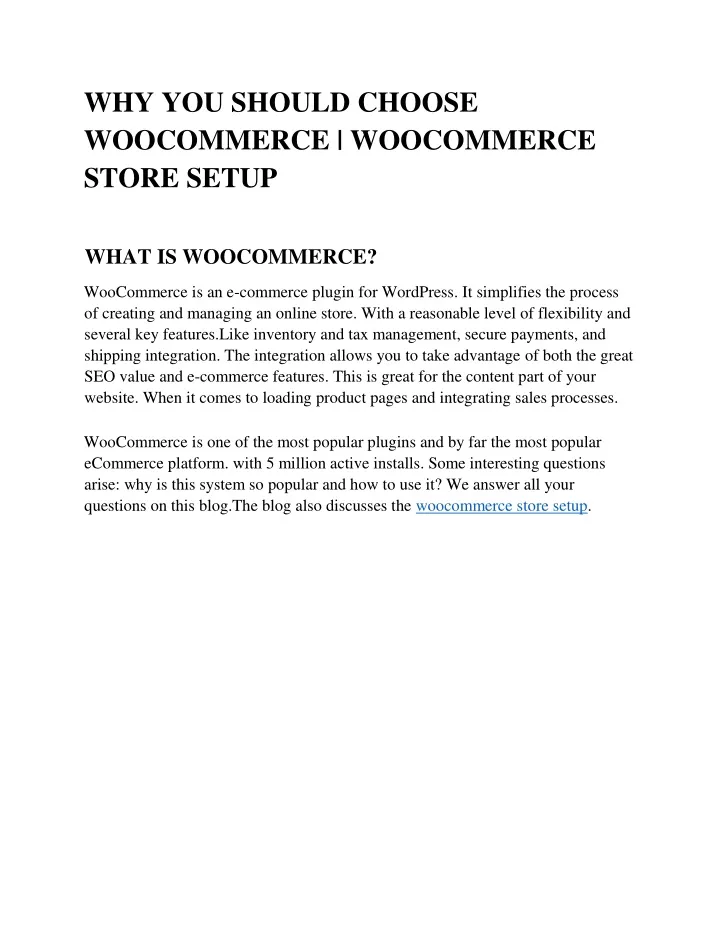 WHY YOU SHOULD CHOOSE WOOCOMMERCE | WOOCOMMERCE STORE SETUP

WHAT IS WOOCOMMERCE?

WooCommerce is an e-commerce plugin for WordPress. It simplifies the process of creating and managing an online store. With a reasonable level of flexibility and several key features.Like inventory and tax management, secure payments, and shipping integration. The integration allows you to take advantage of both the great SEO value and e-commerce features. This is great for the content part of your website. When it comes to loading product pages and integrating sales processes.

WooCommerce is one of the most popular plugins and by far the most popular eCommerce platform. with 5 million active installs. Some interesting questions arise: why is this system so popular and how to use it? We answer all your questions on this blog.The blog also discusses the woocommerce store setup.